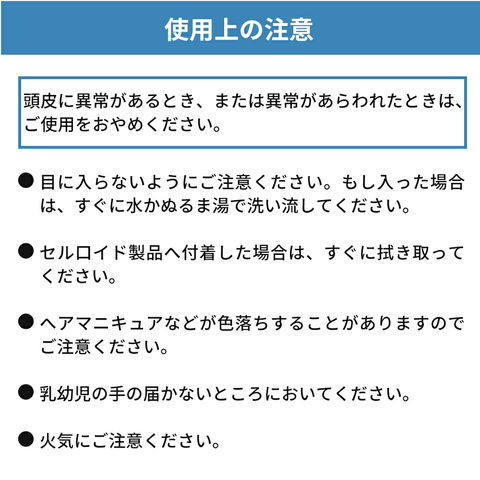 使用上の注意

頭皮に異常があるとき、または異常があらわれたときは、ご使用をおやめください。

● 目に入らないようにご注意ください。もし入った場合は、すぐに水かぬるま湯で洗い流してください。

● セルロイド製品へ付着した場合は、すぐに拭き取ってください。

● ヘアマニキュアなどが色落ちすることがありますのでご注意ください。

● 乳幼児の手の届かないところにおいてください。

● 火気にご注意ください。